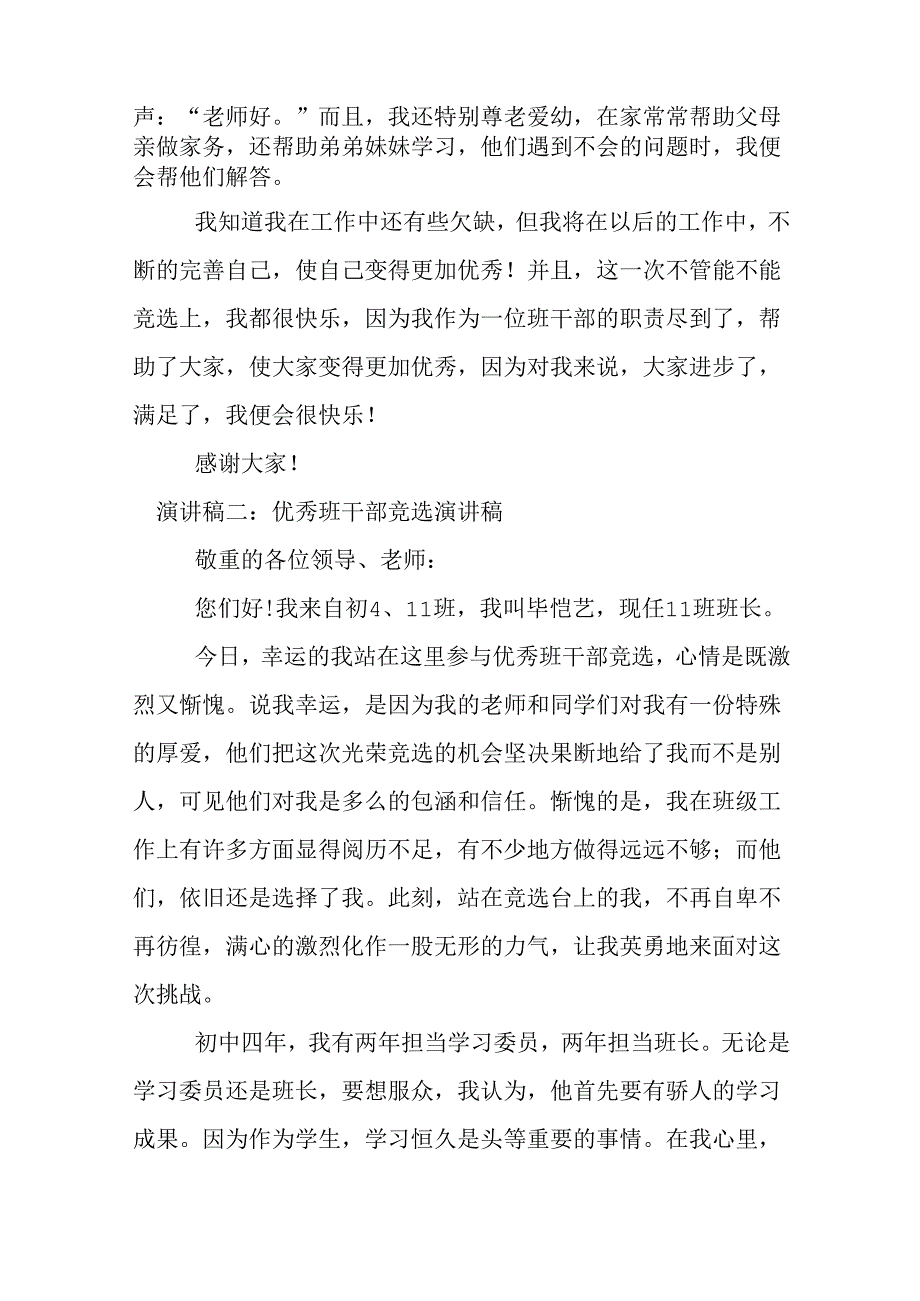 声：“老师好。”而且，我还特别尊老爱幼，在家常常帮助父母亲做家务，还帮助弟弟妹妹学习，他们遇到不会的问题时，我便会帮他们解答。

我知道我在工作中还有些欠缺，但我将在以后的工作中，不断的完善自己，使自己变得更加优秀！并且，这一次不管能不能竞选上，我都很快乐，因为我作为一位班干部的职责尽到了，帮助了大家，使大家变得更加优秀，因为对我来说，大家进步了，满足了，我便会很快乐！

感谢大家！

演讲稿二：优秀班干部竞选演讲稿

敬重的各位领导、老师：

您们好!我来自初4、11班，我叫毕恺艺，现任11班班长。

今日，幸运的我站在这里参与优秀班干部竞选，心情是既激烈又惭愧。说我幸运，是因为我的老师和同学们对我有一份特殊的厚爱，他们把这次光荣竞选的机会坚决果断地给了我而不是别人，可见他们对我是多么的包涵和信任。惭愧的是，我在班级工作上有许多方面显得阅历不足，有不少地方做得远远不够；而他们，依旧还是选择了我。此刻，站在竞选台上的我，不再自卑不再彷徨，满心的激烈化作一股无形的力气，让我英勇地来面对这次挑战。

初中四年，我有两年担当学习委员，两年担当班长。无论是学习委员还是班长，要想服众，我认为，他首先要有骄人的学习成果。因为作为学生，学习恒久是头等重要的事情。在我心里，